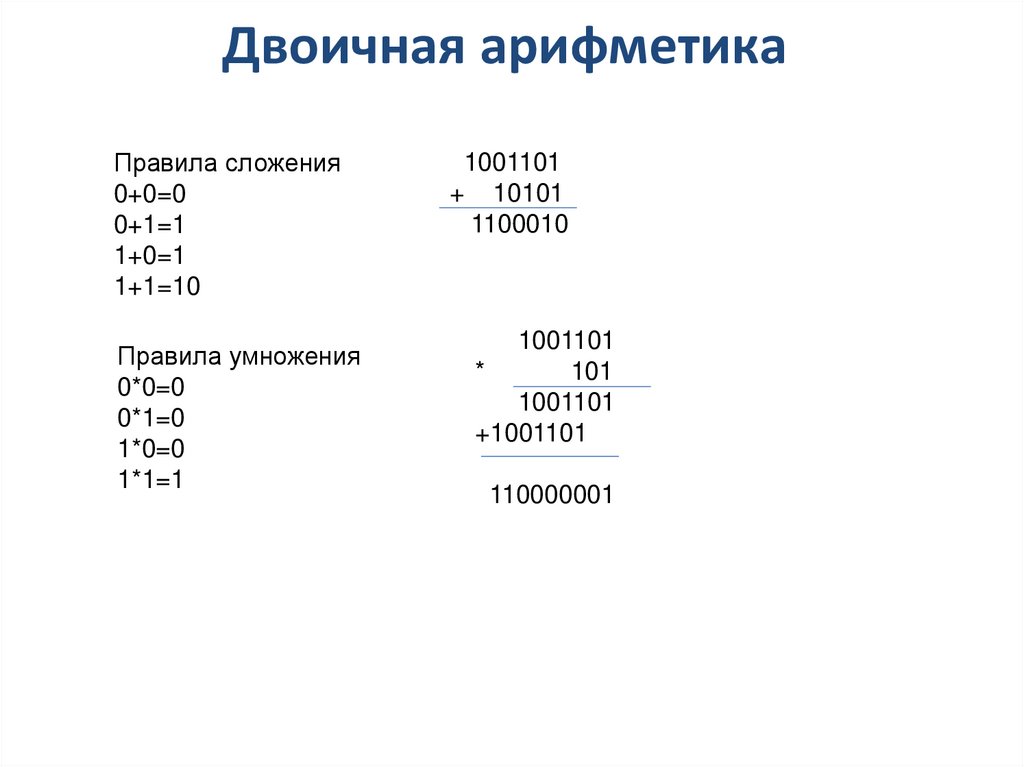 Двоичная арифметика

Правила сложения
0+0=0
0+1=1
1+0=1
1+1=10

1001101
+ 10101
1100010

Правила умножения
0*0=0
0*1=0
1*0=0
1*1=1

1001101
* 101
1001101
+1001101
110000001